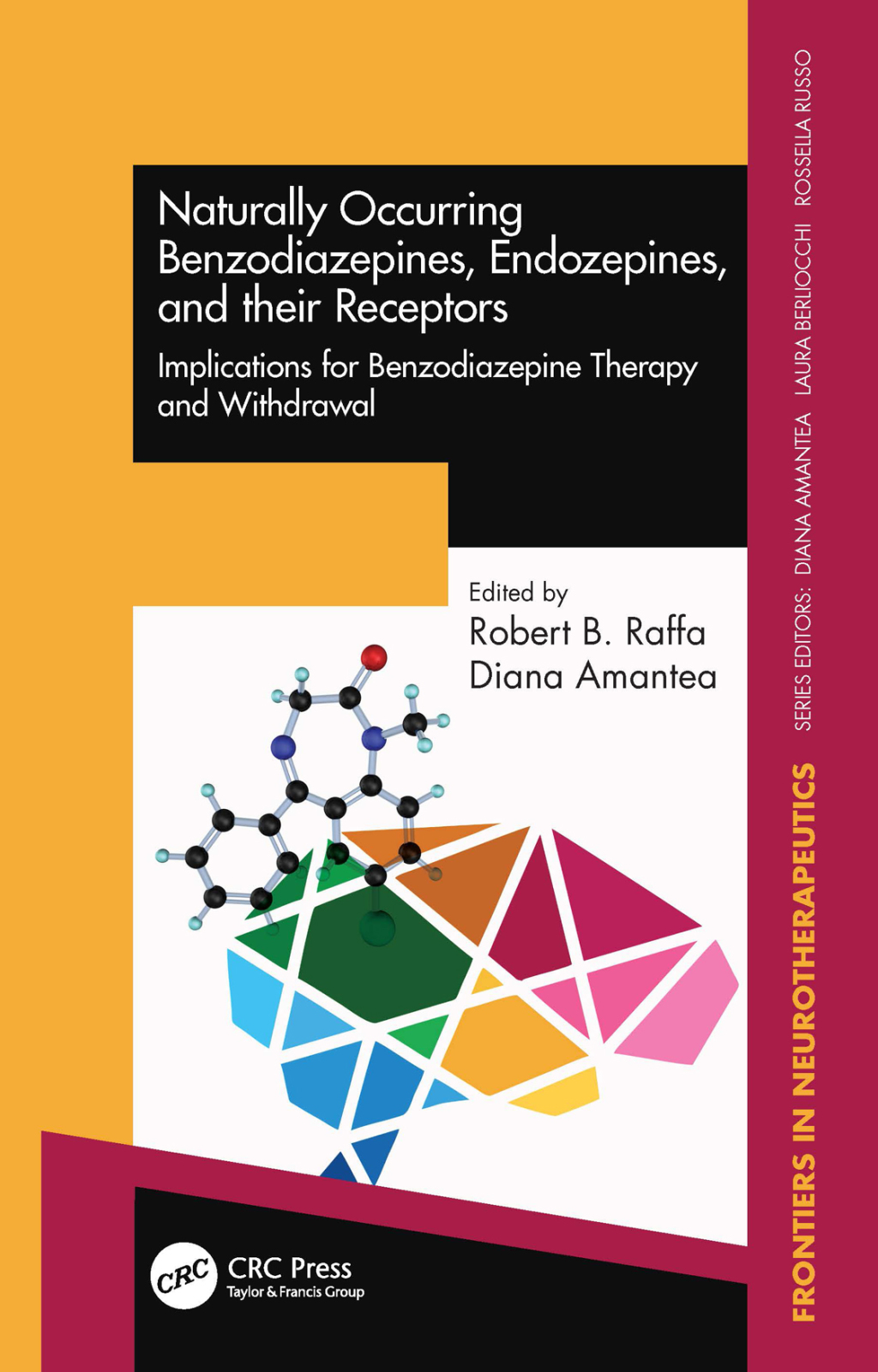 Naturally Occurring Benzodiazepines, Endozepines, and their Receptors

Implications for Benzodiazepine Therapy and Withdrawal

Edited by
Robert B. Raffa
Diana Amantea

CRC
CRC Press
Taylor & Francis Group

FRONTIERS IN NEUROTHERAPEUTICS

SERIES EDITORS: DIANA AMANTEA LAURA BERLIOCCHI ROSSELLA RUSSO